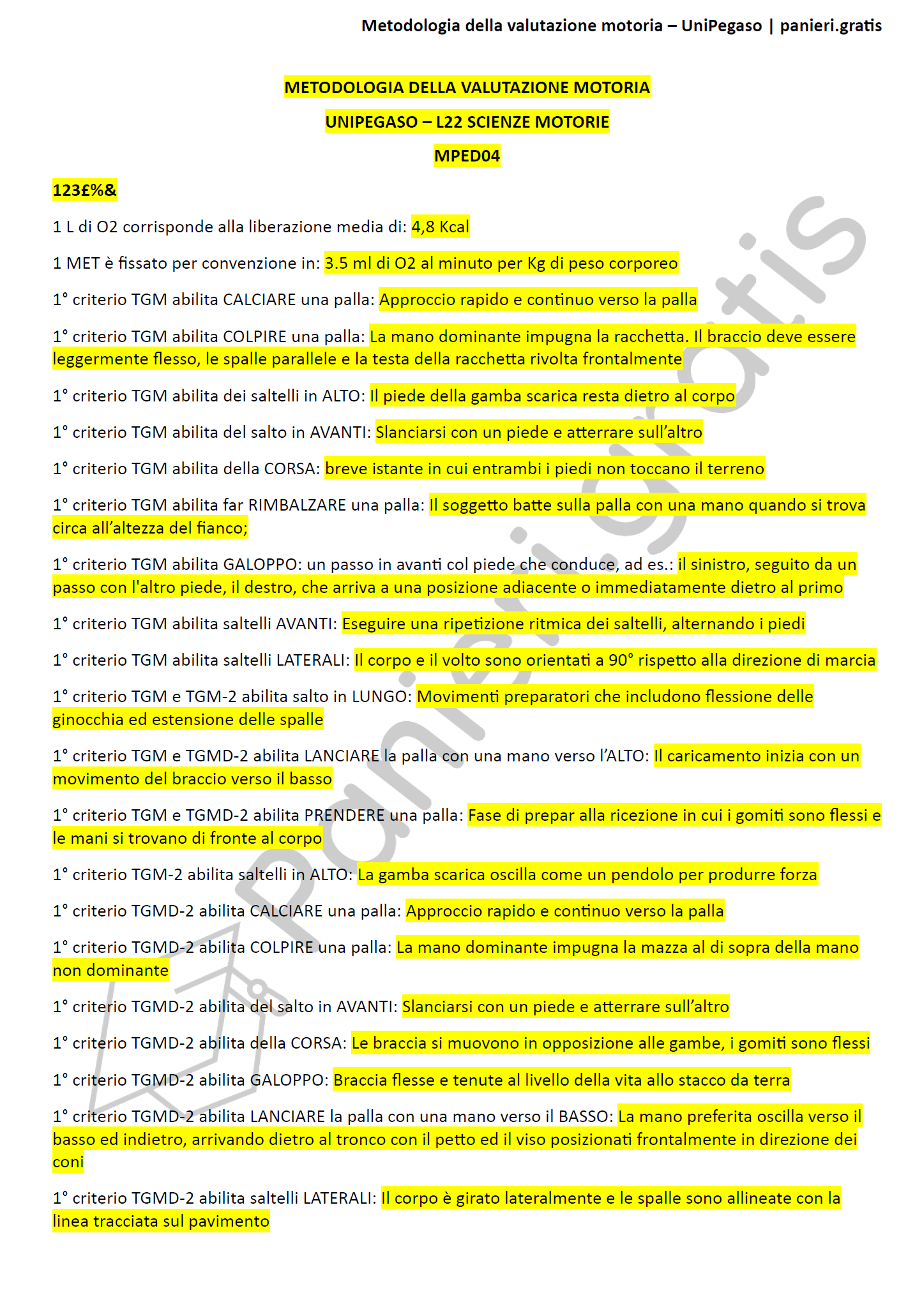 Metodologia della valutazione motoria – UniPegaso | panieri.gratis

METODOLOGIA DELLA VALUTAZIONE MOTORIA

UNIPEGASO – L22 SCIENZE MOTORIE

MPED04

123£%&

1 L di O2 corrisponde alla liberazione media di: 4,8 Kcal

1 MET è fissato per convenzione in: 3.5 ml di O2 al minuto per Kg di peso corporeo

1° criterio TGM abilita CALCIARE una palla: Approccio rapido e continuo verso la palla

1° criterio TGM abilita COLPIRE una palla: La mano dominante impugna la racchetta. Il braccio deve essere leggermente flesso, le spalle parallele e la testa della racchetta rivolta frontalmente

1° criterio TGM abilita dei saltelli in ALTO: Il piede della gamba scarica resta dietro al corpo

1° criterio TGM abilita del salto in AVANTI: Slanciarsi con un piede e atterrare sull'altro

1° criterio TGM abilita della CORSA: breve istante in cui entrambi i piedi non toccano il terreno

1° criterio TGM abilita far RIMBALZARE una palla: Il soggetto batte sulla palla con una mano quando si trova circa all'altezza del fianco;

1° criterio TGM abilita GALOPPO: un passo in avanti col piede che conduce, ad es.: il sinistro, seguito da un passo con l'altro piede, il destro, che arriva a una posizione adiacente o immediatamente dietro al primo

1° criterio TGM abilita saltelli AVANTI: Eseguire una ripetizione ritmica dei saltelli, alternando i piedi

1° criterio TGM abilita saltelli LATERALI: Il corpo e il volto sono orientati a 90° rispetto alla direzione di marcia

1° criterio TGM e TGM-2 abilita salto in LUNGO: Movimenti preparatori che includono flessione delle ginocchia ed estensione delle spalle

1° criterio TGM e TGMD-2 abilita LANCIARE la palla con una mano verso l'ALTO: Il caricamento inizia con un movimento del braccio verso il basso

1° criterio TGM e TGMD-2 abilita PRENDERE una palla: Fase di prepar alla ricezione in cui i gomiti sono flessi e le mani si trovano di fronte al corpo

1° criterio TGM-2 abilita saltelli in ALTO: La gamba scarica oscilla come un pendolo per produrre forza

1° criterio TGMD-2 abilita CALCIARE una palla: Approccio rapido e continuo verso la palla

1° criterio TGMD-2 abilita COLPIRE una palla: La mano dominante impugna la mazza al di sopra della mano non dominante

1° criterio TGMD-2 abilita del salto in AVANTI: Slanciarsi con un piede e atterrare sull'altro

1° criterio TGMD-2 abilita della CORSA: Le braccia si muovono in opposizione alle gambe, i gomiti sono flessi

1° criterio TGMD-2 abilita GALOPPO: Braccia flesse e tenute al livello della vita allo stacco da terra

1° criterio TGMD-2 abilita LANCIARE la palla con una mano verso il BASSO: La mano preferita oscilla verso il basso ed indietro, arrivando dietro al tronco con il petto ed il viso posizionati frontalmente in direzione dei coni

1° criterio TGMD-2 abilita saltelli LATERALI: Il corpo è girato lateralmente e le spalle sono allineate con la linea tracciata sul pavimento

panieri.gratis